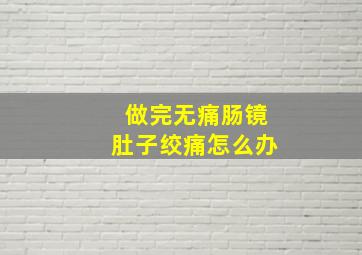 做完无痛肠镜
肚子绞痛怎么办